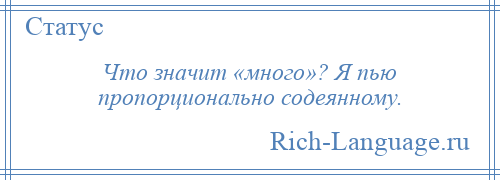 Статус

Что значит «много»? Я пью пропорционально содеянному.

Rich-Language.ru